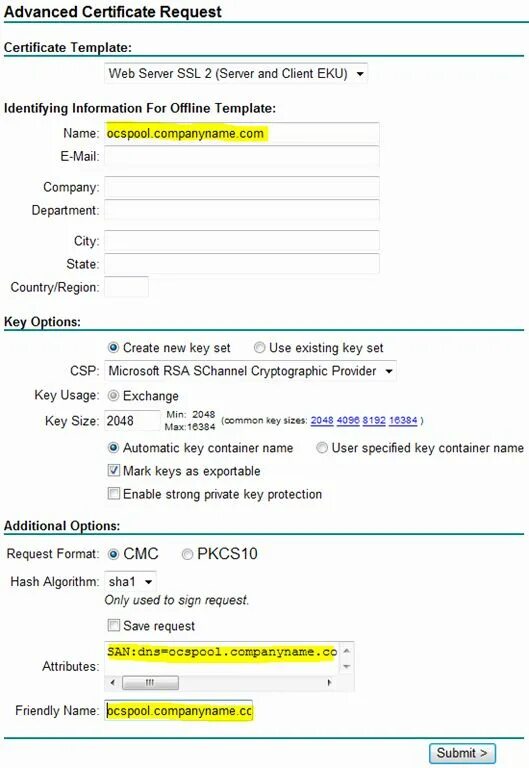 Advanced Certificate Request

Certificate Template:

Web Server SSL 2 (Server and Client EKU)

Identifying Information For Offline Template:

Name: ocspool.companyname.com

E-Mail:

Company:

Department:

City:

State:

Country/Region:

Key Options:

Create new key set
Use existing key set

CSP: Microsoft RSA SChannel Cryptographic Provider

Key Usage: Exchange

Key Size: 2048 Min: 2048 Max:16384 (common key sizes: 2048 4096 8192 16384 )

Automatic key container name
User specified key container name

Mark keys as exportable

Enable strong private key protection

Additional Options:

Request Format: CMC PKCS10

Hash Algorithm: sha1

Only used to sign request.

Save request

Attributes: SAN:dns=ocspool.companyname.co

Friendly Name: ocspool.companyname.cc

Submit >